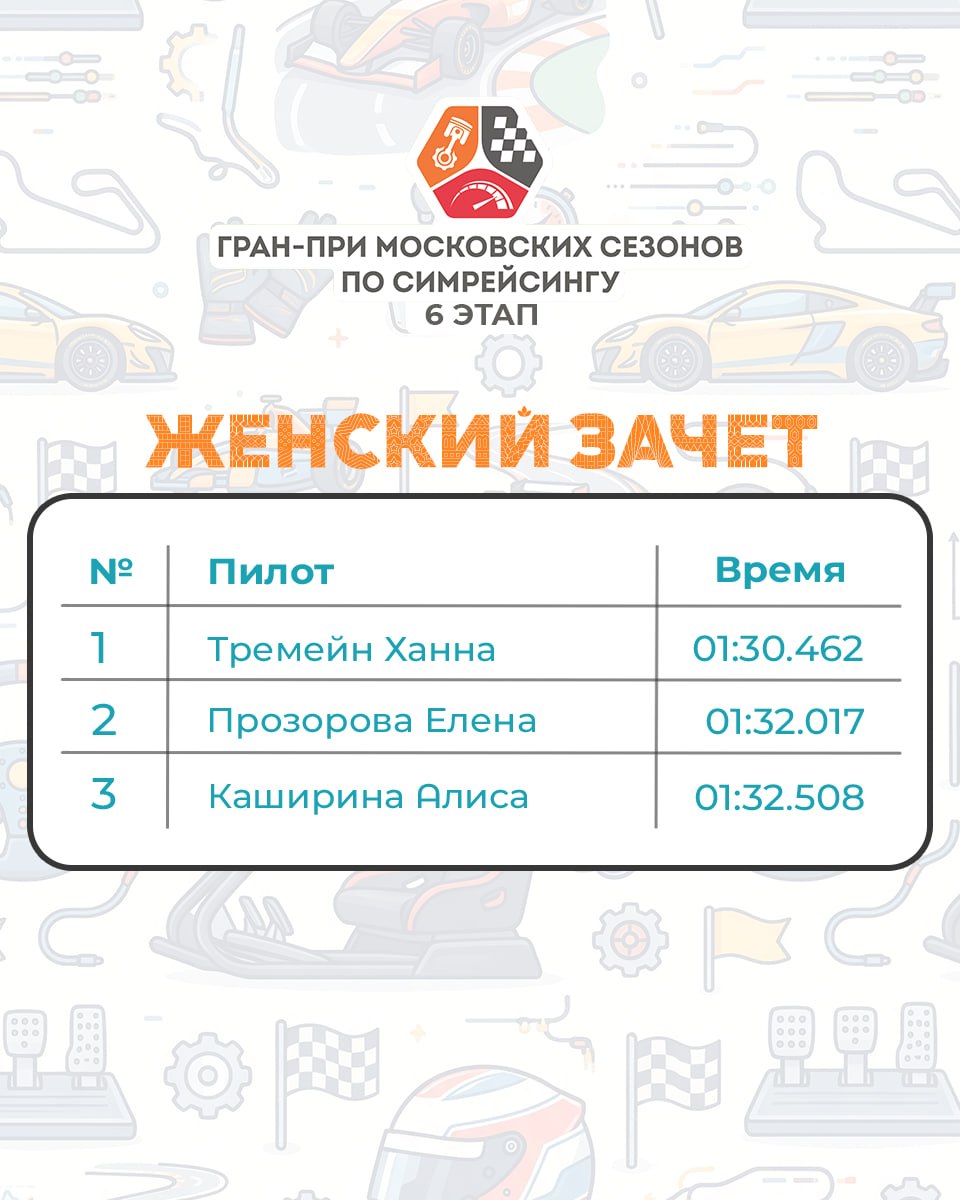 ГРАН-ПРИ МОСКОВСКИХ СЕЗОНОВ
ПО СИМРЕЙСИНГУ
6 ЭТАП

ЖЕНСКИЙ ЗАЧЕТ

| № | Пилот | Время |
|---|---|---|
| 1 | Тремейн Ханна | 01:30.462 |
| 2 | Прозорова Елена | 01:32.017 |
| 3 | Каширина Алиса | 01:32.508 |